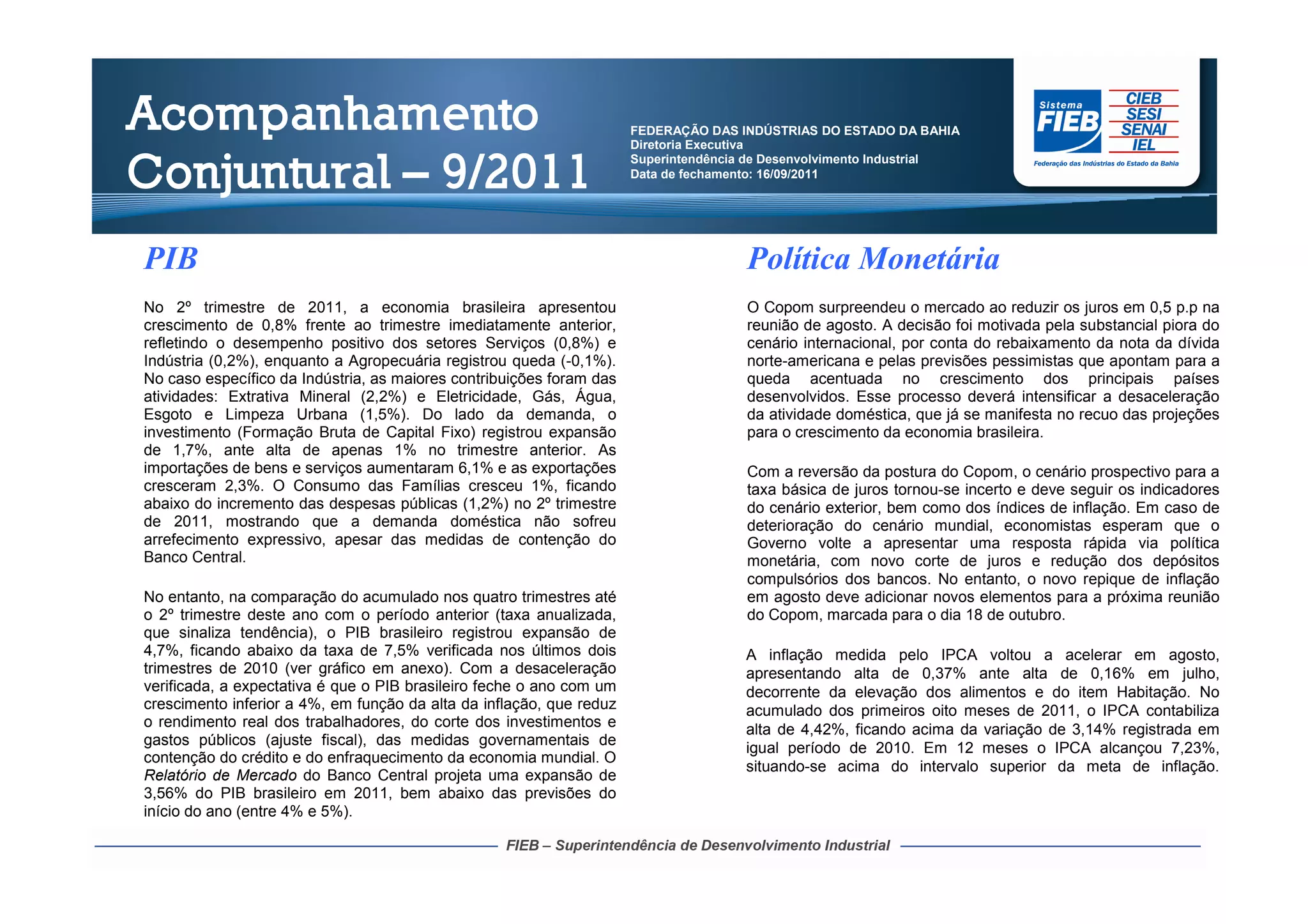 Acompanhamento Conjuntural – 9/2011

FEDERAÇÃO DAS INDÚSTRIAS DO ESTADO DA BAHIA
Diretoria Executiva
Superintendência de Desenvolvimento Industrial
Data de fechamento: 16/09/2011

Sistema FIEB
CIEB
SESI
SENAI
IEL
Federação das Indústrias do Estado da Bahia

PIB

No 2º trimestre de 2011, a economia brasileira apresentou crescimento de 0,8% frente ao trimestre imediatamente anterior, refletindo o desempenho positivo dos setores Serviços (0,8%) e Indústria (0,2%), enquanto a Agropecuária registrou queda (-0,1%). No caso específico da Indústria, as maiores contribuições foram das atividades: Extrativa Mineral (2,2%) e Eletricidade, Gás, Água, Esgoto e Limpeza Urbana (1,5%). Do lado da demanda, o investimento (Formação Bruta de Capital Fixo) registrou expansão de 1,7%, ante alta de apenas 1% no trimestre anterior. As importações de bens e serviços aumentaram 6,1% e as exportações cresceram 2,3%. O Consumo das Famílias cresceu 1%, ficando abaixo do incremento das despesas públicas (1,2%) no 2º trimestre de 2011, mostrando que a demanda doméstica não sofreu arrefecimento expressivo, apesar das medidas de contenção do Banco Central.

No entanto, na comparação do acumulado nos quatro trimestres até o 2º trimestre deste ano com o período anterior (taxa anualizada, que sinaliza tendência), o PIB brasileiro registrou expansão de 4,7%, ficando abaixo da taxa de 7,5% verificada nos últimos dois trimestres de 2010 (ver gráfico em anexo). Com a desaceleração verificada, a expectativa é que o PIB brasileiro feche o ano com um crescimento inferior a 4%, em função da alta da inflação, que reduz o rendimento real dos trabalhadores, do corte dos investimentos e gastos públicos (ajuste fiscal), das medidas governamentais de contenção do crédito e do enfraquecimento da economia mundial. O Relatório de Mercado do Banco Central projeta uma expansão de 3,56% do PIB brasileiro em 2011, bem abaixo das previsões do início do ano (entre 4% e 5%).

Política Monetária

O Copom surpreendeu o mercado ao reduzir os juros em 0,5 p.p na reunião de agosto. A decisão foi motivada pela substancial piora do cenário internacional, por conta do rebaixamento da nota da dívida norte-americana e pelas previsões pessimistas que apontam para a queda acentuada no crescimento dos principais países desenvolvidos. Esse processo deverá intensificar a desaceleração da atividade doméstica, que já se manifesta no recuo das projeções para o crescimento da economia brasileira.

Com a reversão da postura do Copom, o cenário prospectivo para a taxa básica de juros tornou-se incerto e deve seguir os indicadores do cenário exterior, bem como dos índices de inflação. Em caso de deterioração do cenário mundial, economistas esperam que o Governo volte a apresentar uma resposta rápida via política monetária, com novo corte de juros e redução dos depósitos compulsórios dos bancos. No entanto, o novo repique de inflação em agosto deve adicionar novos elementos para a próxima reunião do Copom, marcada para o dia 18 de outubro.

A inflação medida pelo IPCA voltou a acelerar em agosto, apresentando alta de 0,37% ante alta de 0,16% em julho, decorrente da elevação dos alimentos e do item Habitação. No acumulado dos primeiros oito meses de 2011, o IPCA contabiliza alta de 4,42%, ficando acima da variação de 3,14% registrada em igual período de 2010. Em 12 meses o IPCA alcançou 7,23%, situando-se acima do intervalo superior da meta de inflação.

FIEB – Superintendência de Desenvolvimento Industrial